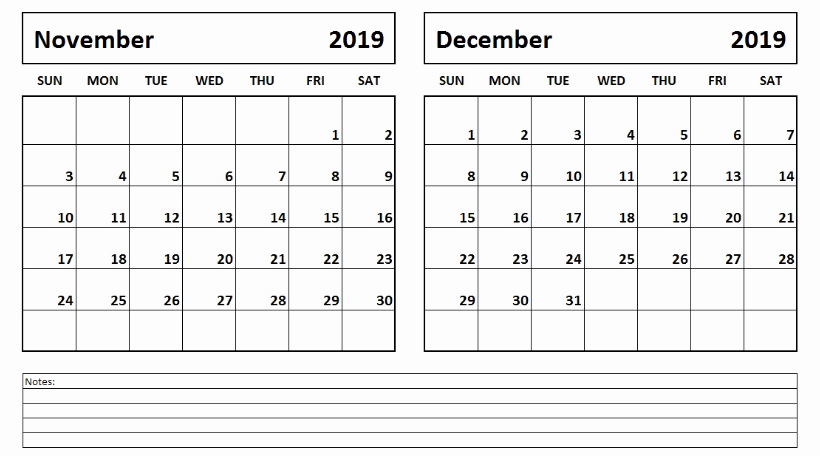 November 2019

| SUN | MON | TUE | WED | THU | FRI | SAT |
|---|---|---|---|---|---|---|
| | | | | | 1 | 2 |
| 3 | 4 | 5 | 6 | 7 | 8 | 9 |
| 10 | 11 | 12 | 13 | 14 | 15 | 16 |
| 17 | 18 | 19 | 20 | 21 | 22 | 23 |
| 24 | 25 | 26 | 27 | 28 | 29 | 30 |
| | | | | | | |

December 2019

| SUN | MON | TUE | WED | THU | FRI | SAT |
|---|---|---|---|---|---|---|
| 1 | 2 | 3 | 4 | 5 | 6 | 7 |
| 8 | 9 | 10 | 11 | 12 | 13 | 14 |
| 15 | 16 | 17 | 18 | 19 | 20 | 21 |
| 22 | 23 | 24 | 25 | 26 | 27 | 28 |
| 29 | 30 | 31 | | | | |
| | | | | | | |

Notes: